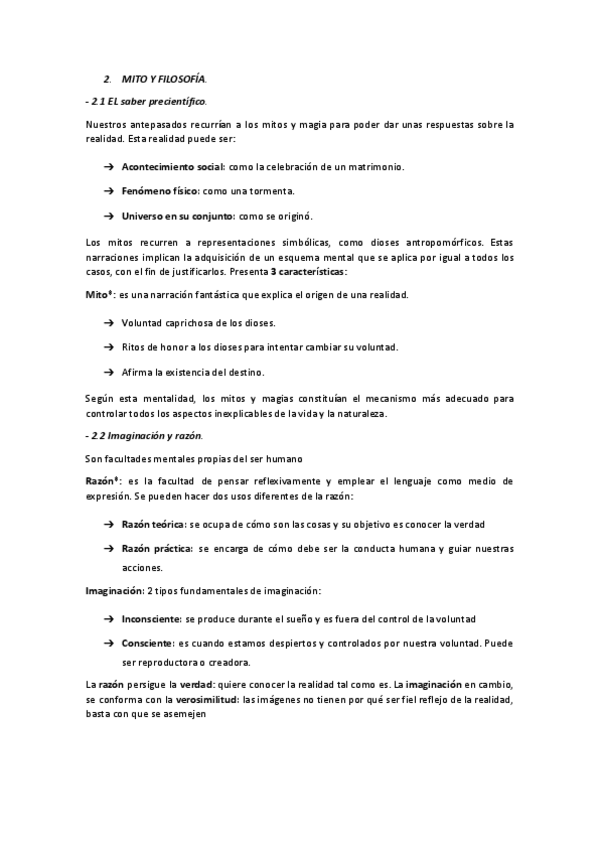 2. MITO Y FILOSOFÍA.

- 2.1 EL saber precientífico.

Nuestros antepasados recurrían a los mitos y magia para poder dar unas respuestas sobre la realidad. Esta realidad puede ser:

→ Acontecimiento social: como la celebración de un matrimonio.

→ Fenómeno físico: como una tormenta.

→ Universo en su conjunto: como se originó.

Los mitos recurren a representaciones simbólicas, como dioses antropomórficos. Estas narraciones implican la adquisición de un esquema mental que se aplica por igual a todos los casos, con el fin de justificarlos. Presenta 3 características:

Mito*: es una narración fantástica que explica el origen de una realidad.

→ Voluntad caprichosa de los dioses.

→ Ritos de honor a los dioses para intentar cambiar su voluntad.

→ Afirma la existencia del destino.

Según esta mentalidad, los mitos y magias constituían el mecanismo más adecuado para controlar todos los aspectos inexplicables de la vida y la naturaleza.

- 2.2 Imaginación y razón.

Son facultades mentales propias del ser humano

Razón*: es la facultad de pensar reflexivamente y emplear el lenguaje como medio de expresión. Se pueden hacer dos usos diferentes de la razón:

→ Razón teórica: se ocupa de cómo son las cosas y su objetivo es conocer la verdad

→ Razón práctica: se encarga de cómo debe ser la conducta humana y guiar nuestras acciones.

Imaginación: 2 tipos fundamentales de imaginación:

→ Inconsciente: se produce durante el sueño y es fuera del control de la voluntad

→ Consciente: es cuando estamos despiertos y controlados por nuestra voluntad. Puede ser reproductora o creadora.

La razón persigue la verdad: quiere conocer la realidad tal como es. La imaginación en cambio, se conforma con la verosimilitud: las imágenes no tienen por qué ser fiel reflejo de la realidad, basta con que se asemejen